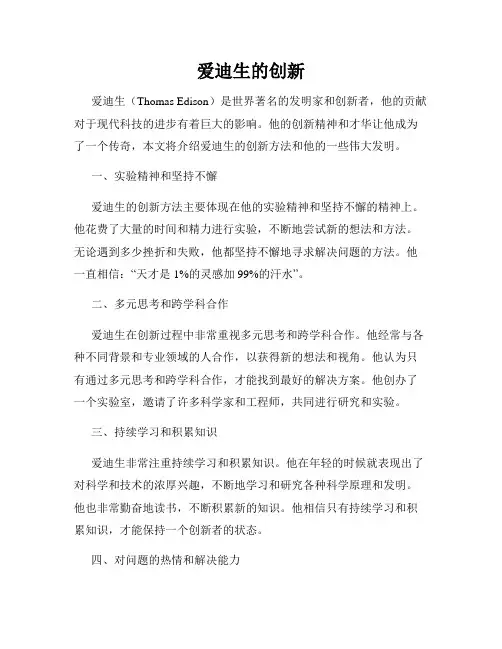 爱迪生的创新

爱迪生（Thomas Edison）是世界著名的发明家和创新者，他的贡献对于现代科技的进步有着巨大的影响。他的创新精神和才华让他成为了一个传奇，本文将介绍爱迪生的创新方法和他的一些伟大发明。

一、实验精神和坚持不懈

爱迪生的创新方法主要体现在他的实验精神和坚持不懈的精神上。他花费了大量的时间和精力进行实验，不断地尝试新的想法和方法。无论遇到多少挫折和失败，他都坚持不懈地寻求解决问题的方法。他一直相信：“天才是 1%的灵感加 99%的汗水”。

二、多元思考和跨学科合作

爱迪生在创新过程中非常重视多元思考和跨学科合作。他经常与各种不同背景和专业领域的人合作，以获得新的想法和视角。他认为只有通过多元思考和跨学科合作，才能找到最好的解决方案。他创办了一个实验室，邀请了许多科学家和工程师，共同进行研究和实验。

三、持续学习和积累知识

爱迪生非常注重持续学习和积累知识。他在年轻的时候就表现出了对科学和技术的浓厚兴趣，不断地学习和研究各种科学原理和发明。他也非常勤奋地读书，不断积累新的知识。他相信只有持续学习和积累知识，才能保持一个创新者的状态。

四、对问题的热情和解决能力